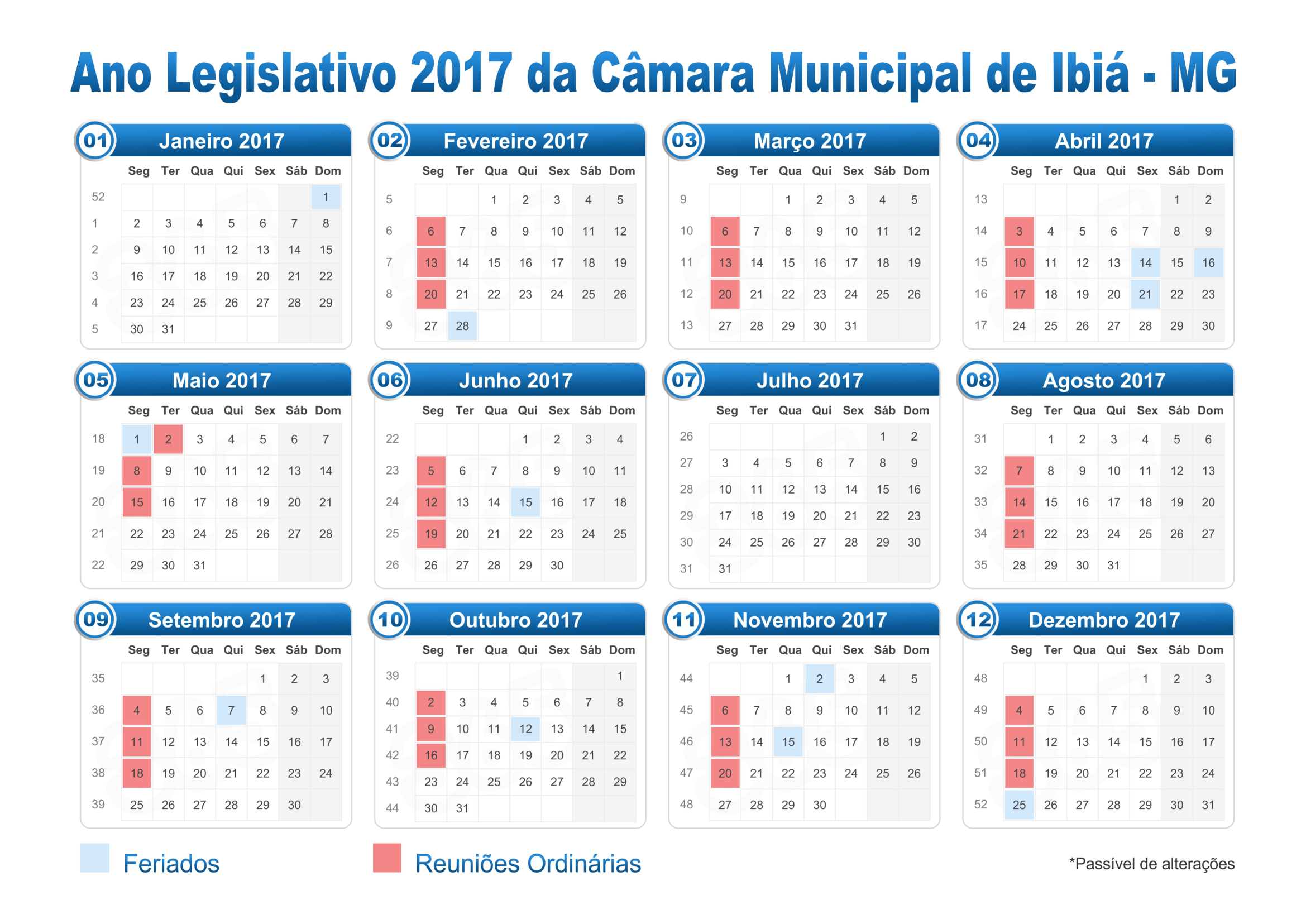 Ano Legislativo 2017 da Câmara Municipal de Ibiá - MG

01 Janeiro 2017

| | Seg | Ter | Qua | Qui | Sex | Sáb | Dom |
|---|---|---|---|---|---|---|---|
| 52 | | | | | | | 1 |
| 1 | 2 | 3 | 4 | 5 | 6 | 7 | 8 |
| 2 | 9 | 10 | 11 | 12 | 13 | 14 | 15 |
| 3 | 16 | 17 | 18 | 19 | 20 | 21 | 22 |
| 4 | 23 | 24 | 25 | 26 | 27 | 28 | 29 |
| 5 | 30 | 31 | | | | | |

02 Fevereiro 2017

| | Seg | Ter | Qua | Qui | Sex | Sáb | Dom |
|---|---|---|---|---|---|---|---|
| 5 | | | 1 | 2 | 3 | 4 | 5 |
| 6 | 6 | 7 | 8 | 9 | 10 | 11 | 12 |
| 7 | 13 | 14 | 15 | 16 | 17 | 18 | 19 |
| 8 | 20 | 21 | 22 | 23 | 24 | 25 | 26 |
| 9 | 27 | 28 | | | | | |

03 Março 2017

| | Seg | Ter | Qua | Qui | Sex | Sáb | Dom |
|---|---|---|---|---|---|---|---|
| 9 | | | 1 | 2 | 3 | 4 | 5 |
| 10 | 6 | 7 | 8 | 9 | 10 | 11 | 12 |
| 11 | 13 | 14 | 15 | 16 | 17 | 18 | 19 |
| 12 | 20 | 21 | 22 | 23 | 24 | 25 | 26 |
| 13 | 27 | 28 | 29 | 30 | 31 | | |

04 Abril 2017

| | Seg | Ter | Qua | Qui | Sex | Sáb | Dom |
|---|---|---|---|---|---|---|---|
| 13 | | | | | | 1 | 2 |
| 14 | 3 | 4 | 5 | 6 | 7 | 8 | 9 |
| 15 | 10 | 11 | 12 | 13 | 14 | 15 | 16 |
| 16 | 17 | 18 | 19 | 20 | 21 | 22 | 23 |
| 17 | 24 | 25 | 26 | 27 | 28 | 29 | 30 |

05 Maio 2017

| | Seg | Ter | Qua | Qui | Sex | Sáb | Dom |
|---|---|---|---|---|---|---|---|
| 18 | 1 | 2 | 3 | 4 | 5 | 6 | 7 |
| 19 | 8 | 9 | 10 | 11 | 12 | 13 | 14 |
| 20 | 15 | 16 | 17 | 18 | 19 | 20 | 21 |
| 21 | 22 | 23 | 24 | 25 | 26 | 27 | 28 |
| 22 | 29 | 30 | 31 | | | | |

06 Junho 2017

| | Seg | Ter | Qua | Qui | Sex | Sáb | Dom |
|---|---|---|---|---|---|---|---|
| 22 | | | | 1 | 2 | 3 | 4 |
| 23 | 5 | 6 | 7 | 8 | 9 | 10 | 11 |
| 24 | 12 | 13 | 14 | 15 | 16 | 17 | 18 |
| 25 | 19 | 20 | 21 | 22 | 23 | 24 | 25 |
| 26 | 26 | 27 | 28 | 29 | 30 | | |

07 Julho 2017

| | Seg | Ter | Qua | Qui | Sex | Sáb | Dom |
|---|---|---|---|---|---|---|---|
| 26 | | | | | | 1 | 2 |
| 27 | 3 | 4 | 5 | 6 | 7 | 8 | 9 |
| 28 | 10 | 11 | 12 | 13 | 14 | 15 | 16 |
| 29 | 17 | 18 | 19 | 20 | 21 | 22 | 23 |
| 30 | 24 | 25 | 26 | 27 | 28 | 29 | 30 |
| 31 | 31 | | | | | | |

08 Agosto 2017

| | Seg | Ter | Qua | Qui | Sex | Sáb | Dom |
|---|---|---|---|---|---|---|---|
| 31 | | 1 | 2 | 3 | 4 | 5 | 6 |
| 32 | 7 | 8 | 9 | 10 | 11 | 12 | 13 |
| 33 | 14 | 15 | 16 | 17 | 18 | 19 | 20 |
| 34 | 21 | 22 | 23 | 24 | 25 | 26 | 27 |
| 35 | 28 | 29 | 30 | 31 | | | |

09 Setembro 2017

| | Seg | Ter | Qua | Qui | Sex | Sáb | Dom |
|---|---|---|---|---|---|---|---|
| 35 | | | | | 1 | 2 | 3 |
| 36 | 4 | 5 | 6 | 7 | 8 | 9 | 10 |
| 37 | 11 | 12 | 13 | 14 | 15 | 16 | 17 |
| 38 | 18 | 19 | 20 | 21 | 22 | 23 | 24 |
| 39 | 25 | 26 | 27 | 28 | 29 | 30 | |

10 Outubro 2017

| | Seg | Ter | Qua | Qui | Sex | Sáb | Dom |
|---|---|---|---|---|---|---|---|
| 39 | | | | | | | 1 |
| 40 | 2 | 3 | 4 | 5 | 6 | 7 | 8 |
| 41 | 9 | 10 | 11 | 12 | 13 | 14 | 15 |
| 42 | 16 | 17 | 18 | 19 | 20 | 21 | 22 |
| 43 | 23 | 24 | 25 | 26 | 27 | 28 | 29 |
| 44 | 30 | 31 | | | | | |

11 Novembro 2017

| | Seg | Ter | Qua | Qui | Sex | Sáb | Dom |
|---|---|---|---|---|---|---|---|
| 44 | | | 1 | 2 | 3 | 4 | 5 |
| 45 | 6 | 7 | 8 | 9 | 10 | 11 | 12 |
| 46 | 13 | 14 | 15 | 16 | 17 | 18 | 19 |
| 47 | 20 | 21 | 22 | 23 | 24 | 25 | 26 |
| 48 | 27 | 28 | 29 | 30 | | | |

12 Dezembro 2017

| | Seg | Ter | Qua | Qui | Sex | Sáb | Dom |
|---|---|---|---|---|---|---|---|
| 48 | | | | | 1 | 2 | 3 |
| 49 | 4 | 5 | 6 | 7 | 8 | 9 | 10 |
| 50 | 11 | 12 | 13 | 14 | 15 | 16 | 17 |
| 51 | 18 | 19 | 20 | 21 | 22 | 23 | 24 |
| 52 | 25 | 26 | 27 | 28 | 29 | 30 | 31 |

Feriados

Reuniões Ordinárias

*Passível de alterações